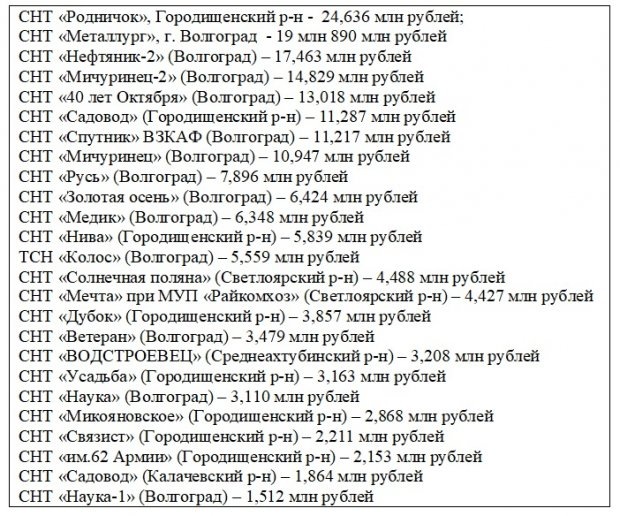 СНТ «Родничок», Городищенский р-н - 24,636 млн рублей;
СНТ «Металлург», г. Волгоград - 19 млн 890 млн рублей
СНТ «Нефтяник-2» (Волгоград) – 17,463 млн рублей
СНТ «Мичуринец-2» (Волгоград) – 14,829 млн рублей
СНТ «40 лет Октября» (Волгоград) – 13,018 млн рублей
СНТ «Садовод» (Городищенский р-н) – 11,287 млн рублей
СНТ «Спутник» ВЗКАФ (Волгоград) – 11,217 млн рублей
СНТ «Мичуринец» (Волгоград) – 10,947 млн рублей
СНТ «Русь» (Волгоград) – 7,896 млн рублей
СНТ «Золотая осень» (Волгоград) – 6,424 млн рублей
СНТ «Медик» (Волгоград) – 6,348 млн рублей
СНТ «Нива» (Городищенский р-н) – 5,839 млн рублей
ТСН «Колос» (Волгоград) – 5,559 млн рублей
СНТ «Солнечная поляна» (Светлоярский р-н) – 4,488 млн рублей
СНТ «Мечта» при МУП «Райкомхоз» (Светлоярский р-н) – 4,427 млн рублей
СНТ «Дубок» (Городищенский р-н) – 3,857 млн рублей
СНТ «Ветеран» (Волгоград) – 3,479 млн рублей
СНТ «ВОДСТРОЕВЕЦ» (Среднеахтубинский р-н) – 3,208 млн рублей
СНТ «Усадьба» (Городищенский р-н) – 3,163 млн рублей
СНТ «Наука» (Волгоград) – 3,110 млн рублей
СНТ «Микояновское» (Городищенский р-н) – 2,868 млн рублей
СНТ «Связист» (Городищенский р-н) – 2,211 млн рублей
СНТ «им.62 Армии» (Городищенский р-н) – 2,153 млн рублей
СНТ «Садовод» (Калачевский р-н) – 1,864 млн рублей
СНТ «Наука-1» (Волгоград) – 1,512 млн рублей